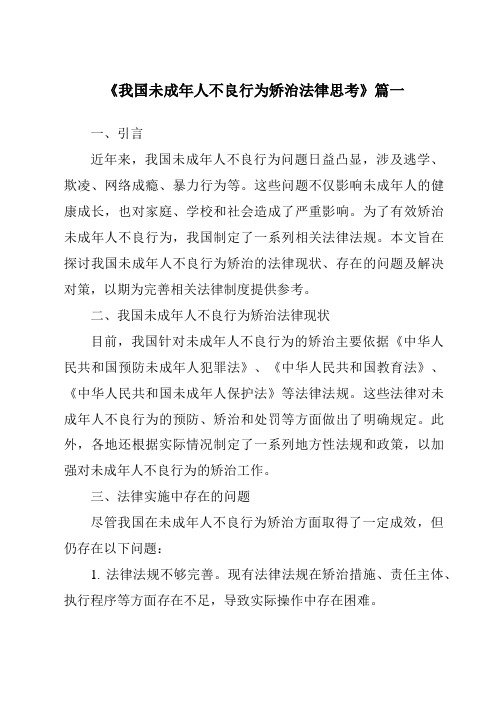 《我国未成年人不良行为矫治法律思考》篇一

一、引言

近年来，我国未成年人不良行为问题日益凸显，涉及逃学、欺凌、网络成瘾、暴力行为等。这些问题不仅影响未成年人的健康成长，也对家庭、学校和社会造成了严重影响。为了有效矫治未成年人不良行为，我国制定了一系列相关法律法规。本文旨在探讨我国未成年人不良行为矫治的法律现状、存在的问题及解决对策，以期为完善相关法律制度提供参考。

二、我国未成年人不良行为矫治法律现状

目前，我国针对未成年人不良行为的矫治主要依据《中华人民共和国预防未成年人犯罪法》、《中华人民共和国教育法》、《中华人民共和国未成年人保护法》等法律法规。这些法律对未成年人不良行为的预防、矫治和处罚等方面做出了明确规定。此外，各地还根据实际情况制定了一系列地方性法规和政策，以加强对未成年人不良行为的矫治工作。

三、法律实施中存在的问题

尽管我国在未成年人不良行为矫治方面取得了一定成效，但仍存在以下问题：

1. 法律法规不够完善。现有法律法规在矫治措施、责任主体、执行程序等方面存在不足，导致实际操作中存在困难。